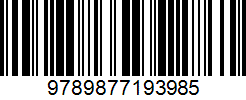 9789877193985